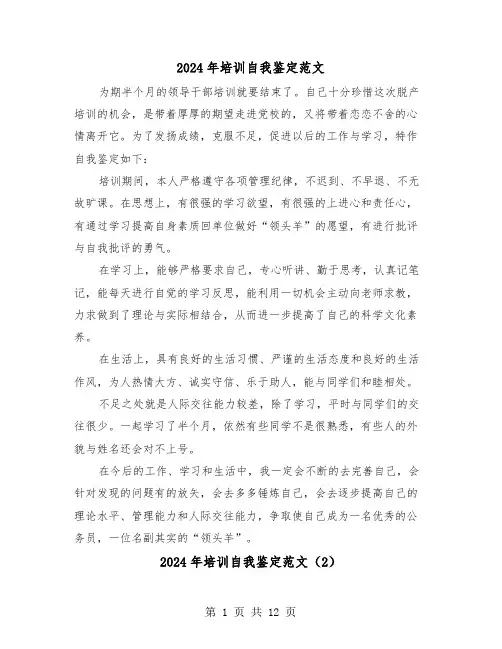 2024年培训自我鉴定范文

为期半个月的领导干部培训就要结束了。自己十分珍惜这次脱产培训的机会，是带着厚厚的期望走进党校的，又将带着恋恋不舍的心情离开它。为了发扬成绩，克服不足，促进以后的工作与学习，特作自我鉴定如下：

培训期间，本人严格遵守各项管理纪律，不迟到、不早退、不无故旷课。在思想上，有很强的学习欲望，有很强的上进心和责任心，有通过学习提高自身素质回单位做好“领头羊”的愿望，有进行批评与自我批评的勇气。

在学习上，能够严格要求自己，专心听讲、勤于思考，认真记笔记，能每天进行自觉的学习反思，能利用一切机会主动向老师求教，力求做到了理论与实际相结合，从而进一步提高了自己的科学文化素养。

在生活上，具有良好的生活习惯、严谨的生活态度和良好的生活作风，为人热情大方、诚实守信、乐于助人，能与同学们和睦相处。

不足之处就是人际交往能力较差，除了学习，平时与同学们的交往很少。一起学习了半个月，依然有些同学不是很熟悉，有些人的外貌与姓名还会对不上号。

在今后的工作、学习和生活中，我一定会不断的去完善自己，会针对发现的问题有的放矢，会去多多锤炼自己，会去逐步提高自己的理论水平、管理能力和人际交往能力，争取使自己成为一名优秀的公务员，一位名副其实的“领头羊”。

2024年培训自我鉴定范文（2）

第 1 页 共 12 页